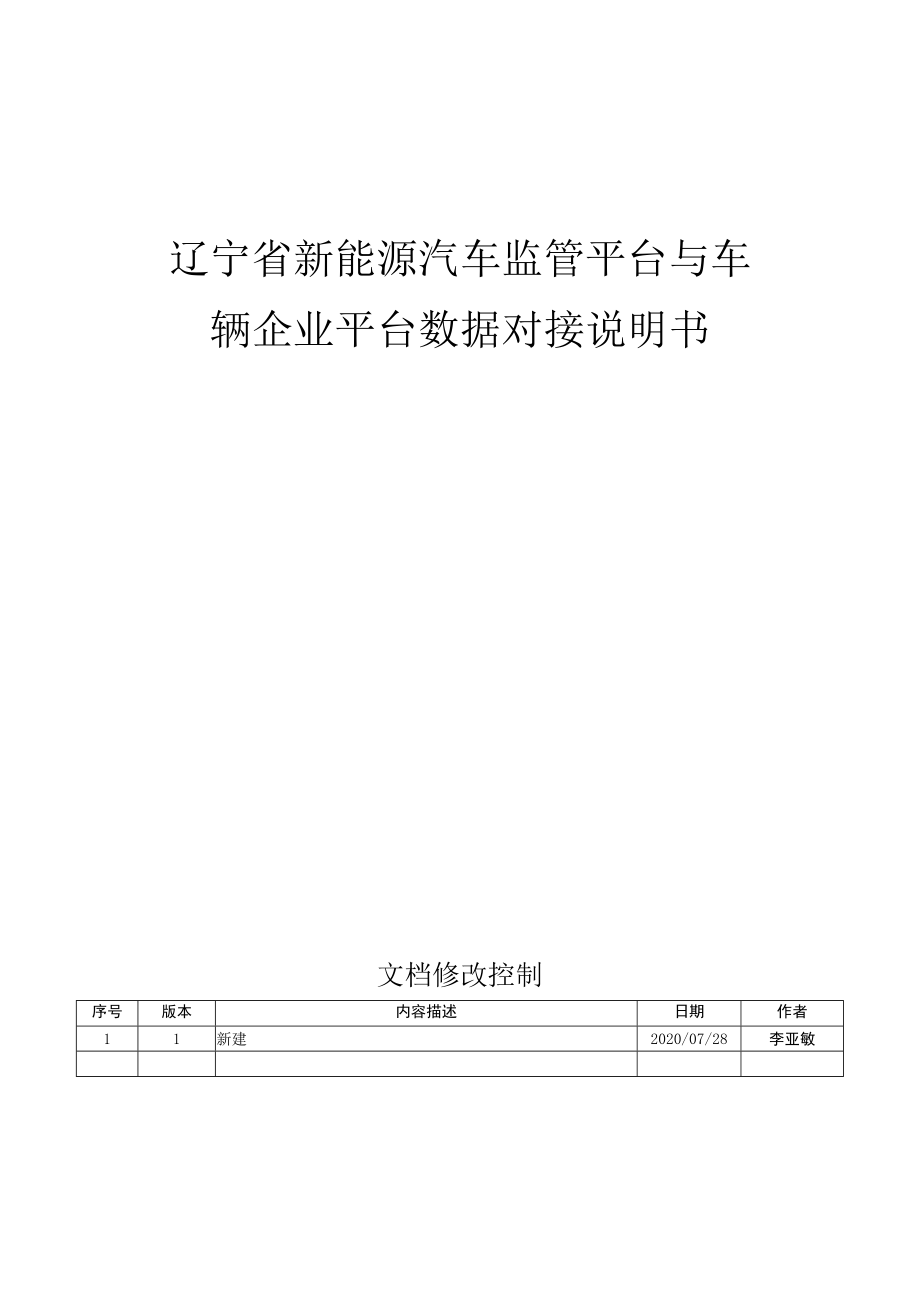 辽宁省新能源汽车监管平台与车辆企业平台数据对接说明书

文档修改控制

| 序号 | 版本 | 内容描述 | 日期 | 作者 |
|---|---|---|---|---|
| 1 | 1 | 新建 | 2020/07/28 | 李亚敏 |
| | | | | |